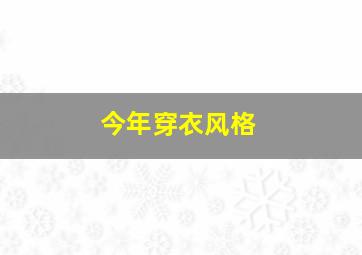 今年穿衣风格